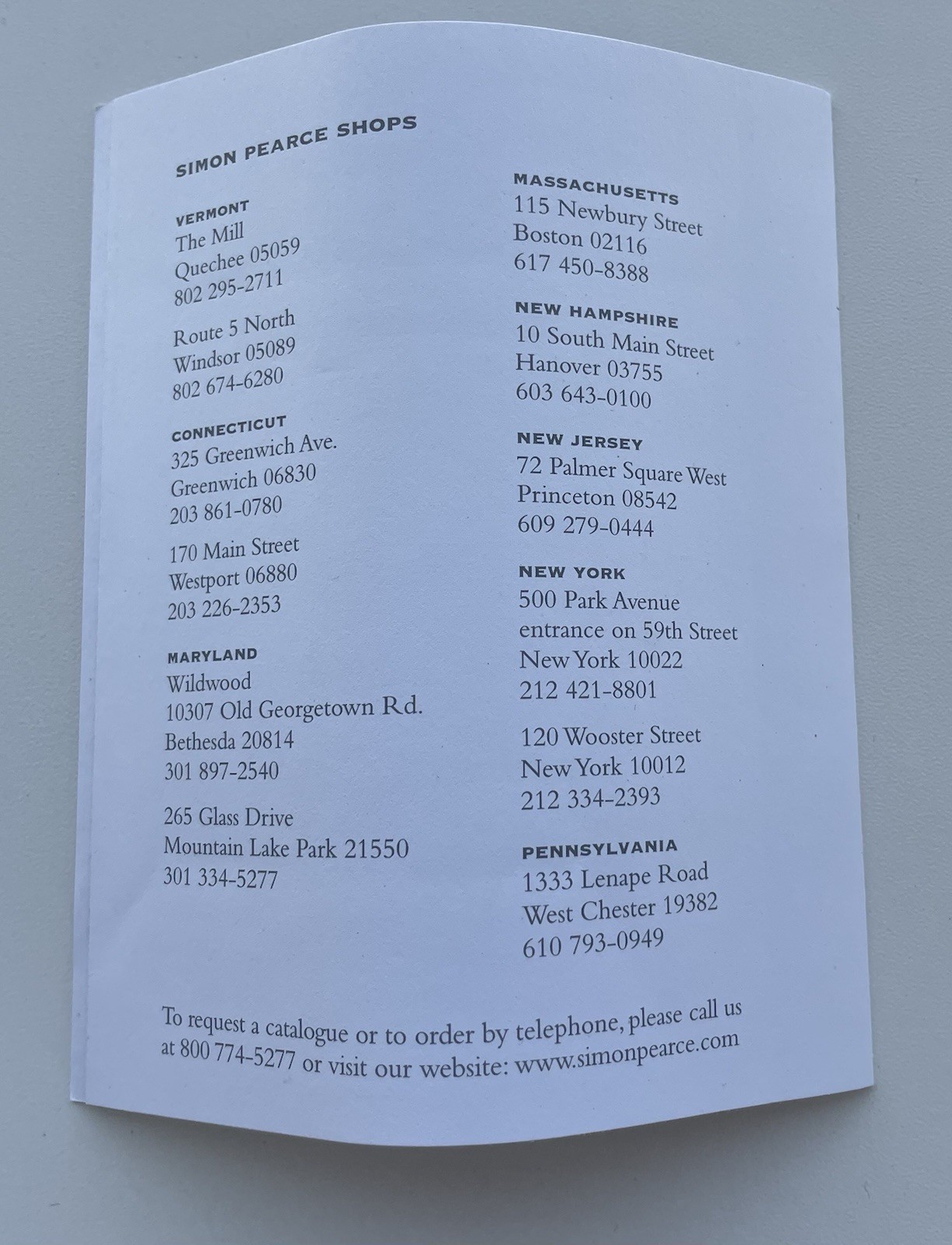 SIMON PEARCE SHOPS

VERMONT
The Mill
Quechee 05059
802 295-2711

Route 5 North
Windsor 05089
802 674-6280

CONNECTICUT
325 Greenwich Ave.
Greenwich 06830
203 861-0780

170 Main Street
Westport 06880
203 226-2353

MARYLAND
Wildwood
10307 Old Georgetown Rd.
Bethesda 20814
301 897-2540

265 Glass Drive
Mountain Lake Park 21550
301 334-5277

MASSACHUSETTS
115 Newbury Street
Boston 02116
617 450-8388

NEW HAMPSHIRE
10 South Main Street
Hanover 03755
603 643-0100

NEW JERSEY
72 Palmer Square West
Princeton 08542
609 279-0444

NEW YORK
500 Park Avenue
entrance on 59th Street
New York 10022
212 421-8801

120 Wooster Street
New York 10012
212 334-2393

PENNSYLVANIA
1333 Lenape Road
West Chester 19382
610 793-0949

To request a catalogue or to order by telephone, please call us at 800 774-5277 or visit our website: www.simonpearce.com